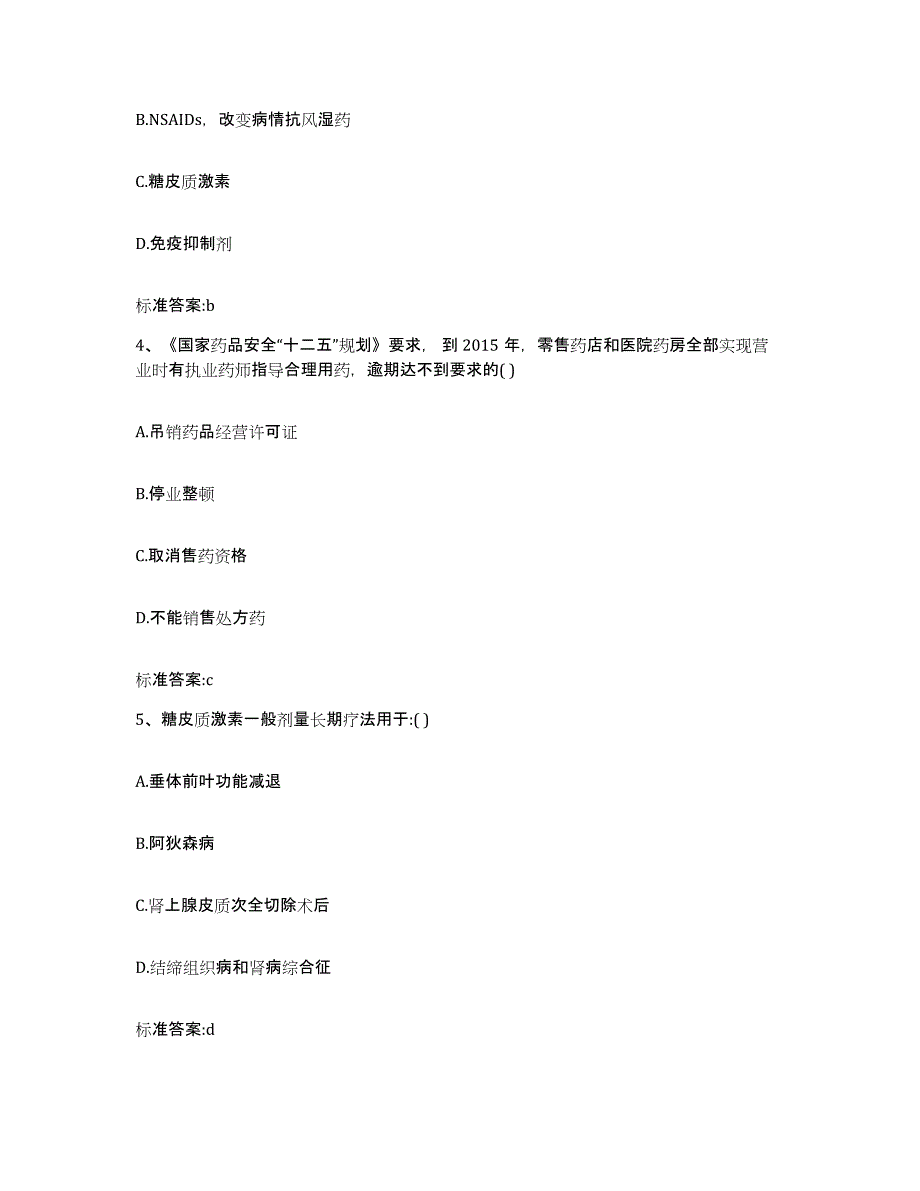 B.NSAIDs，改变病情抗风湿药

C.糖皮质激素

D.免疫抑制剂

标准答案:b

4、《国家药品安全“十二五”规划》要求，到 2015 年，零售药店和医院药房全部实现营业时有执业药师指导合理用药，逾期达不到要求的( )

A.吊销药品经营许可证

B.停业整顿

C.取消售药资格

D.不能销售处方药

标准答案:c

5、糖皮质激素一般剂量长期疗法用于:( )

A.垂体前叶功能减退

B.阿狄森病

C.肾上腺皮质次全切除术后

D.结缔组织病和肾病综合征

标准答案:d